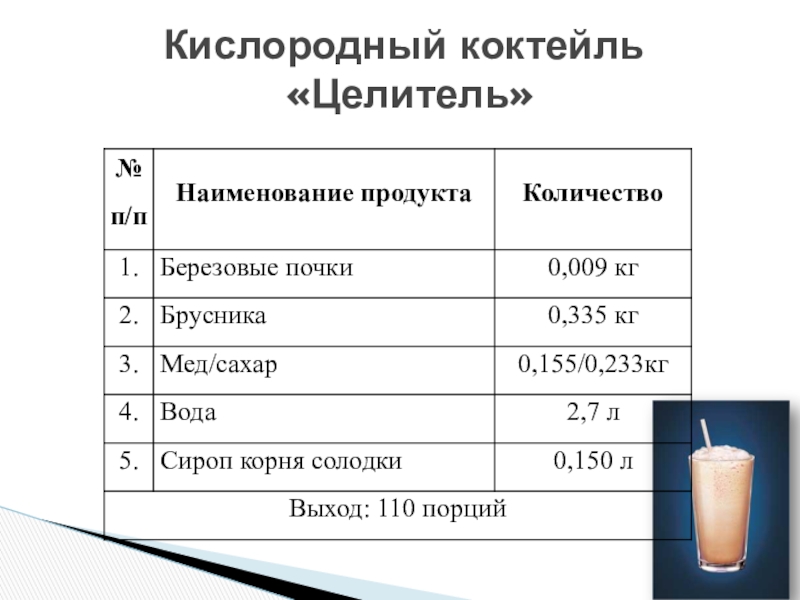 Кислородный коктейль «Целитель»

| № п/п | Наименование продукта | Количество |
|---|---|---|
| 1. | Березовые почки | 0,009 кг |
| 2. | Брусника | 0,335 кг |
| 3. | Мед/сахар | 0,155/0,233кг |
| 4. | Вода | 2,7 л |
| 5. | Сироп корня солодки | 0,150 л |
| Выход: 110 порций | | |